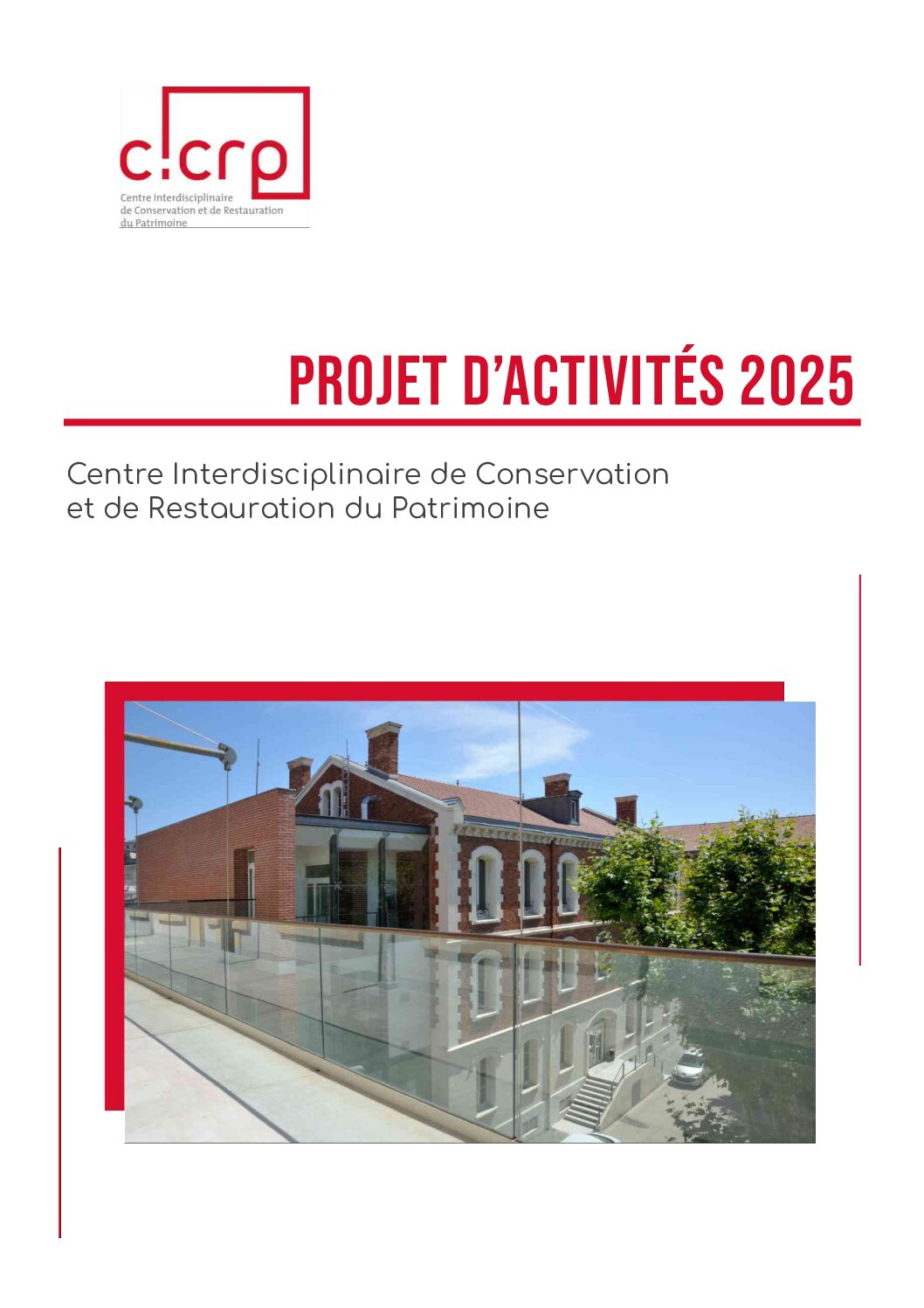 c!crp
Centre Interdisciplinaire de Conservation et de Restauration du Patrimoine

PROJET D'ACTIVITÉS 2025

Centre Interdisciplinaire de Conservation et de Restauration du Patrimoine